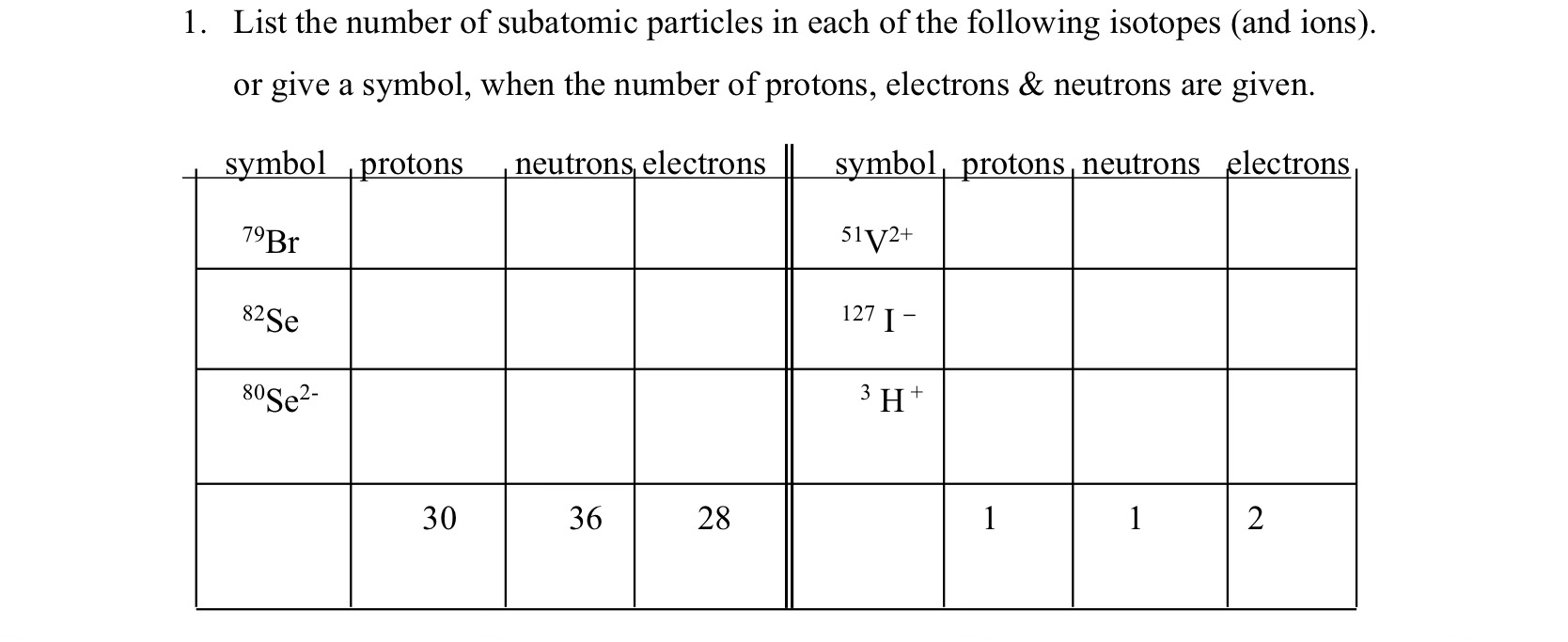 1. List the number of subatomic particles in each of the following isotopes (and ions). or give a symbol, when the number of protons, electrons & neutrons are given.

| symbol | protons | neutrons | electrons | symbol | protons | neutrons | electrons |
|---|---|---|---|---|---|---|---|
| $^{79}Br$ | | | | $^{51}V^{2+}$ | | | |
| $^{82}Se$ | | | | $^{127}I^{-}$ | | | |
| $^{80}Se^{2-}$ | | | | $^{3}H^{+}$ | | | |
| | 30 | 36 | 28 | | 1 | 1 | 2 |